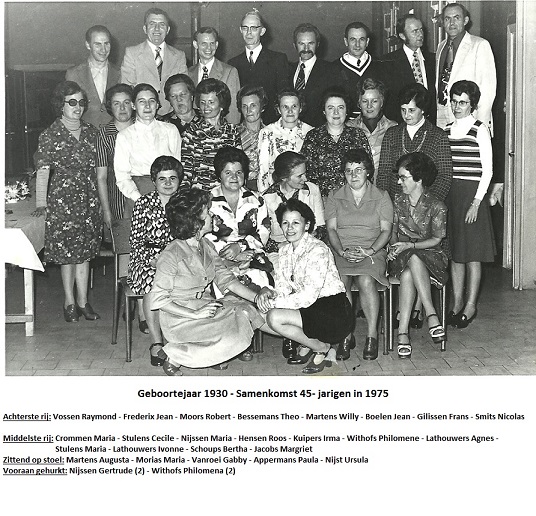 Geboortejaar 1930 - Samenkomst 45- jarigen in 1975

Achterste rij: Vossen Raymond - Frederix Jean - Moors Robert - Bessemans Theo - Martens Willy - Boelen Jean - Gilissen Frans - Smits Nicolas

Middelste rij: Crommen Maria - Stulens Cecile - Nijssen Maria - Hensen Roos - Kuipers Irma - Withofs Philomene - Lathouwers Agnes - Stulens Maria - Lathouwers Ivonne - Schoups Bertha - Jacobs Margriet
Zittend op stoel: Martens Augusta - Morias Maria - Vanroei Gabby - Appermans Paula - Nijst Ursula
Vooraan gehurkt: Nijssen Gertrude (2) - Withofs Philomena (2)